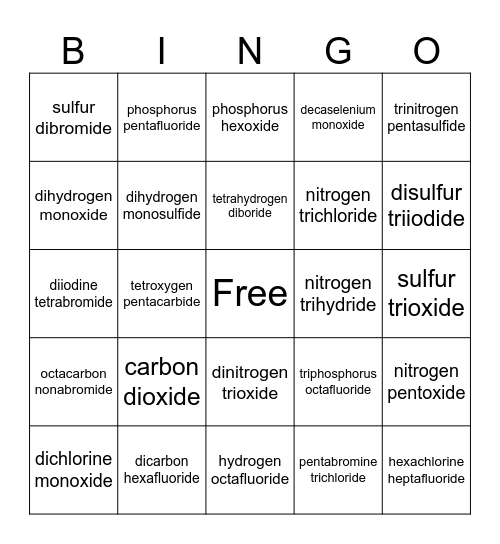 | B | I | N | G | O |
|---|---|---|---|---|
| sulfur dibromide | phosphorus pentafluoride | phosphorus hexoxide | decaselenium monoxide | trinitrogen pentasulfide |
| dihydrogen monoxide | dihydrogen monosulfide | tetrahydrogen diboride | nitrogen trichloride | disulfur triiodide |
| diiodine tetrabromide | tetroxygen pentacarbide | Free | nitrogen trihydride | sulfur trioxide |
| octacarbon nonabromide | carbon dioxide | dinitrogen trioxide | triphosphorus octafluoride | nitrogen pentoxide |
| dichlorine monoxide | dicarbon hexafluoride | hydrogen octafluoride | pentabromine trichloride | hexachlorine heptafluoride |